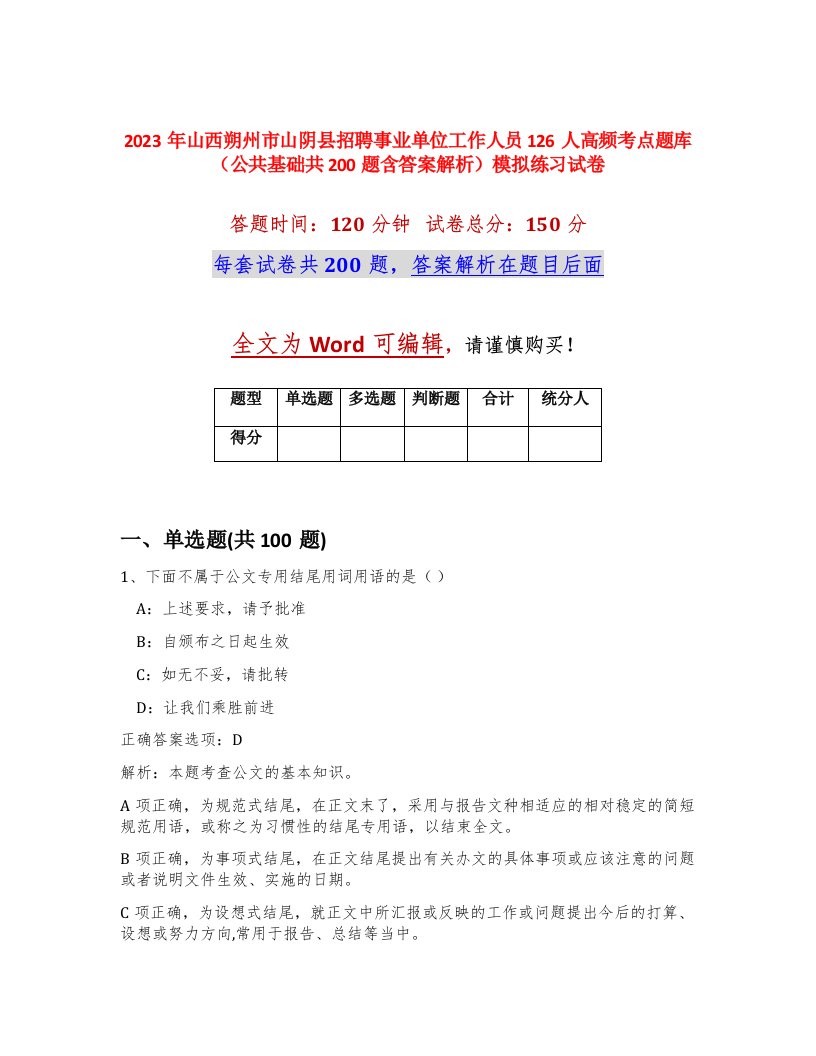 2023 年山西朔州市山阴县招聘事业单位工作人员 126 人高频考点题库（公共基础共 200 题含答案解析）模拟练习试卷

答题时间：120 分钟 试卷总分：150 分

每套试卷共 200 题，答案解析在题目后面

全文为 Word 可编辑，请谨慎购买！

| 题型 | 单选题 | 多选题 | 判断题 | 合计 | 统分人 |
|---|---|---|---|---|---|
| 得分 | | | | | |

一、单选题(共 100 题)

1、下面不属于公文专用结尾用词用语的是（）

A：上述要求，请予批准

B：自颁布之日起生效

C：如无不妥，请批转

D：让我们乘胜前进

正确答案选项：D

解析：本题考查公文的基本知识。

A 项正确，为规范式结尾，在正文末了，采用与报告文种相适应的相对稳定的简短规范用语，或称之为习惯性的结尾专用语，以结束全文。

B 项正确，为事项式结尾，在正文结尾提出有关办文的具体事项或应该注意的问题或者说明文件生效、实施的日期。

C 项正确，为设想式结尾，就正文中所汇报或反映的工作或问题提出今后的打算、设想或努力方向,常用于报告、总结等当中。